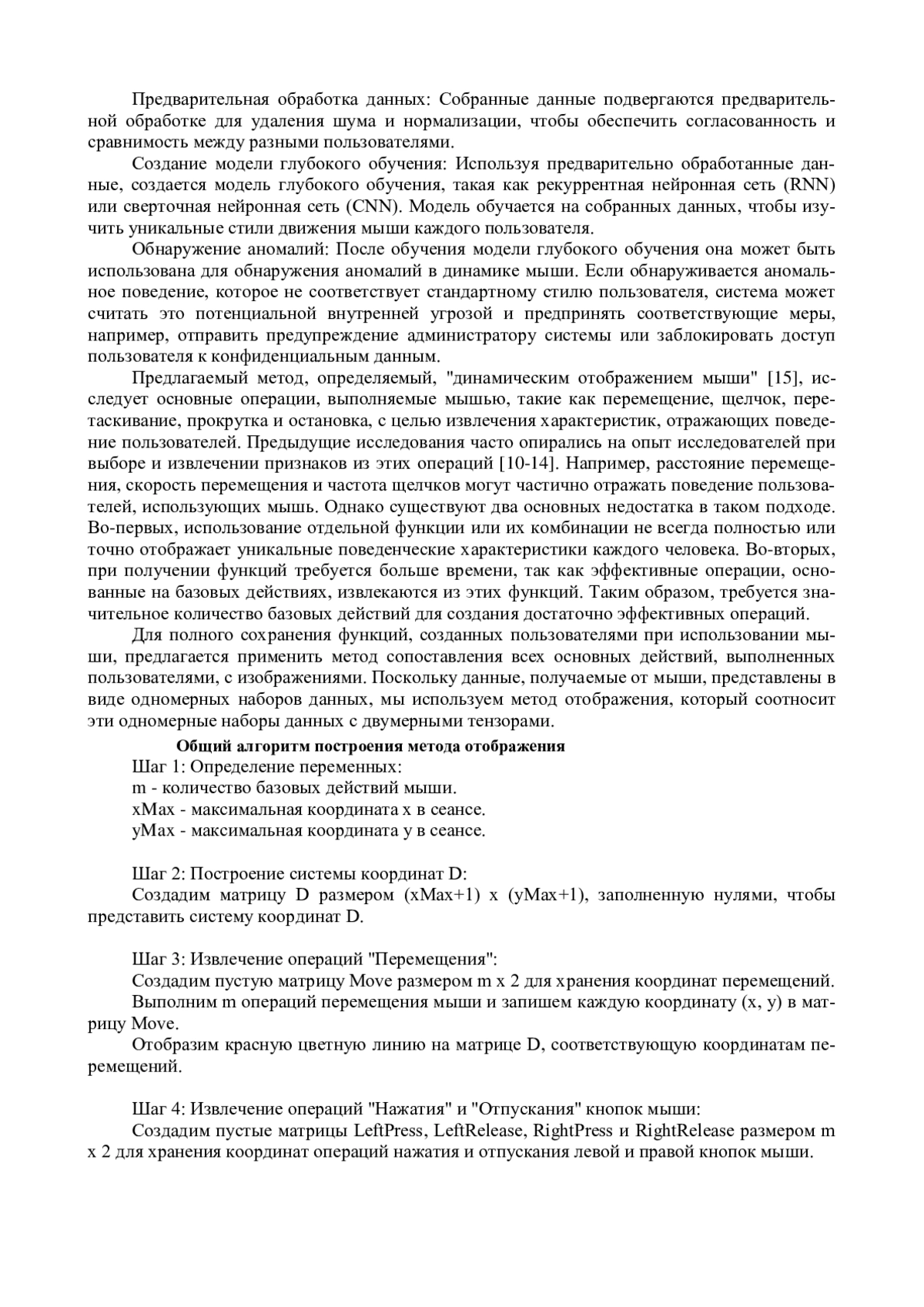 Предварительная обработка данных: Собранные данные подвергаются предварительной обработке для удаления шума и нормализации, чтобы обеспечить согласованность и сравнимость между разными пользователями.

Создание модели глубокого обучения: Используя предварительно обработанные данные, создается модель глубокого обучения, такая как рекуррентная нейронная сеть (RNN) или сверточная нейронная сеть (CNN). Модель обучается на собранных данных, чтобы изучить уникальные стили движения мыши каждого пользователя.

Обнаружение аномалий: После обучения модели глубокого обучения она может быть использована для обнаружения аномалий в динамике мыши. Если обнаруживается аномальное поведение, которое не соответствует стандартному стилю пользователя, система может считать это потенциальной внутренней угрозой и предпринять соответствующие меры, например, отправить предупреждение администратору системы или заблокировать доступ пользователя к конфиденциальным данным.

Предлагаемый метод, определяемый, "динамическим отображением мыши" [15], исследует основные операции, выполняемые мышью, такие как перемещение, щелчок, перетаскивание, прокрутка и остановка, с целью извлечения характеристик, отражающих поведение пользователей. Предыдущие исследования часто опирались на опыт исследователей при выборе и извлечении признаков из этих операций [10-14]. Например, расстояние перемещения, скорость перемещения и частота щелчков могут частично отражать поведение пользователей, использующих мышь. Однако существуют два основных недостатка в таком подходе. Во-первых, использование отдельной функции или их комбинации не всегда полностью или точно отображает уникальные поведенческие характеристики каждого человека. Во-вторых, при получении функций требуется больше времени, так как эффективные операции, основанные на базовых действиях, извлекаются из этих функций. Таким образом, требуется значительное количество базовых действий для создания достаточно эффективных операций.

Для полного сохранения функций, созданных пользователями при использовании мыши, предлагается применить метод сопоставления всех основных действий, выполненных пользователями, с изображениями. Поскольку данные, получаемые от мыши, представлены в виде одномерных наборов данных, мы используем метод отображения, который соотносит эти одномерные наборы данных с двумерными тензорами.

Общий алгоритм построения метода отображения

Шаг 1: Определение переменных:
m - количество базовых действий мыши.
xMax - максимальная координата x в сеансе.
yMax - максимальная координата y в сеансе.

Шаг 2: Построение системы координат D:
Создадим матрицу D размером (xMax+1) x (yMax+1), заполненную нулями, чтобы представить систему координат D.

Шаг 3: Извлечение операций "Перемещения":
Создадим пустую матрицу Move размером m x 2 для хранения координат перемещений.
Выполним m операций перемещения мыши и запишем каждую координату (x, y) в матрицу Move.
Отобразим красную цветную линию на матрице D, соответствующую координатам перемещений.

Шаг 4: Извлечение операций "Нажатия" и "Отпускания" кнопок мыши:
Создадим пустые матрицы LeftPress, LeftRelease, RightPress и RightRelease размером m x 2 для хранения координат операций нажатия и отпускания левой и правой кнопок мыши.